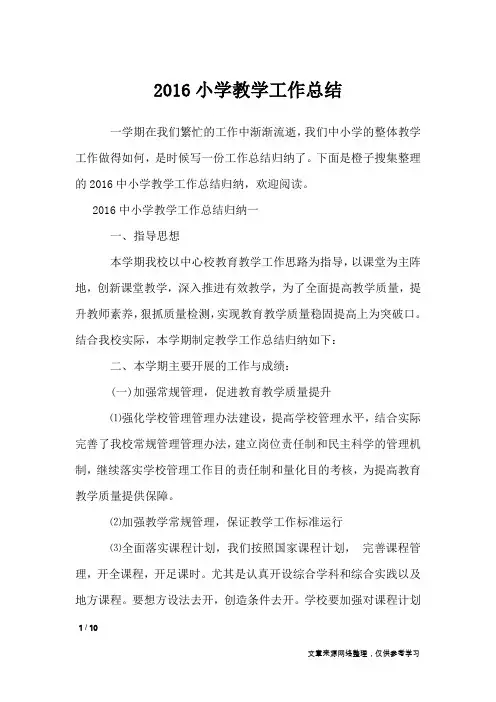 2016 小学教学工作总结

一学期在我们繁忙的工作中渐渐流逝，我们中小学的整体教学工作做得如何，是时候写一份工作总结归纳了。下面是橙子搜集整理的 2016 中小学教学工作总结归纳，欢迎阅读。

2016 中小学教学工作总结归纳一

一、指导思想

本学期我校以中心校教育教学工作思路为指导，以课堂为主阵地，创新课堂教学，深入推进有效教学，为了全面提高教学质量，提升教师素养，狠抓质量检测，实现教育教学质量稳固提高上为突破口。结合我校实际，本学期制定教学工作总结归纳如下：

二、本学期主要开展的工作与成绩：

(一)加强常规管理，促进教育教学质量提升

⑴强化学校管理管理办法建设，提高学校管理水平，结合实际完善了我校常规管理管理办法，建立岗位责任制和民主科学的管理机制，继续落实学校管理工作目的责任制和量化目的考核，为提高教育教学质量提供保障。

⑵加强教学常规管理，保证教学工作标准运行

⑶全面落实课程计划，我们按照国家课程计划， 完善课程管理，开全课程，开足课时。尤其是认真开设综合学科和综合实践以及地方课程。要想方设法去开，创造条件去开。学校要加强对课程计划

1 / 10

文章来源网络整理，仅供参考学习